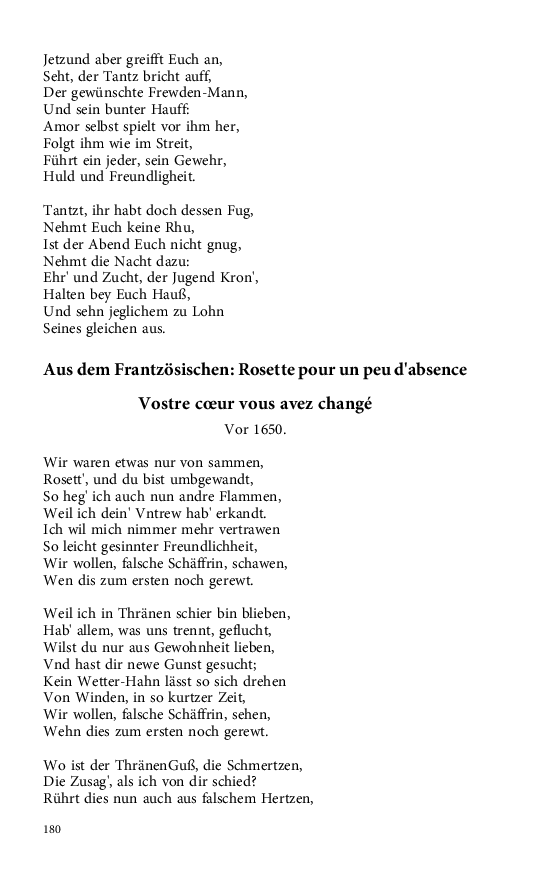 Jetzund aber greifft Euch an,
Seht, der Tantz bricht auff,
Der gewünschte Frewden-Mann,
Und sein bunter Hauff:
Amor selbst spielt vor ihm her,
Folgt ihm wie im Streit,
Führt ein jeder, sein Gewehr,
Huld und Freundligheit.

Tantzt, ihr habt doch dessen Fug,
Nehmt Euch keine Rhu,
Ist der Abend Euch nicht gnug,
Nehmt die Nacht dazu:
Ehr' und Zucht, der Jugend Kron',
Halten bey Euch Hauß,
Und sehn jeglichem zu Lohn
Seines gleichen aus.

Aus dem Frantzösischen: Rosette pour un peu d'absence

Vostre cœur vous avez changé

Vor 1650.

Wir waren etwas nur von sammen,
Rosett', und du bist umbgewandt,
So heg' ich auch nun andre Flammen,
Weil ich dein' Vntrew hab' erkandt.
Ich wil mich nimmer mehr vertrawen
So leicht gesinnter Freundlichheit,
Wir wollen, falsche Schäffrin, schawen,
Wen dis zum ersten noch gerewt.

Weil ich in Thränen schier bin blieben,
Hab' allem, was uns trennt, geflucht,
Wilst du nur aus Gewohnheit lieben,
Vnd hast dir newe Gunst gesucht;
Kein Wetter-Hahn lässt so sich drehen
Von Winden, in so kurtzer Zeit,
Wir wollen, falsche Schäffrin, sehen,
Wehn dies zum ersten noch gerewt.

Wo ist der ThränenGuß, die Schmertzen,
Die Zusag', als ich von dir schied?
Rührt dies nun auch aus falschem Hertzen,

180